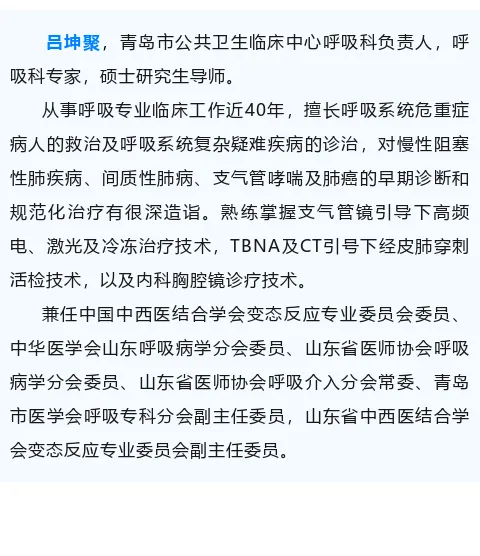 吕坤聚，青岛市公共卫生临床中心呼吸科负责人，呼吸科专家，硕士研究生导师。

从事呼吸专业临床工作近40年，擅长呼吸系统危重症病人的救治及呼吸系统复杂疑难疾病的诊治，对慢性阻塞性肺疾病、间质性肺病、支气管哮喘及肺癌的早期诊断和规范化治疗有很深造诣。熟练掌握支气管镜引导下高频电、激光及冷冻治疗技术，TBNA及CT引号下经皮肺穿刺活检技术，以及内科胸腔镜诊疗技术。

兼任中国中西医结合学会变态反应专业委员会委员、中华医学会山东呼吸病学分会委员、山东省医师协会呼吸病学分会委员、山东省医师协会呼吸介入分会常委、青岛市医学会呼吸专科分会副主任委员，山东省中西医结合学会变态反应专业委员会副主任委员。